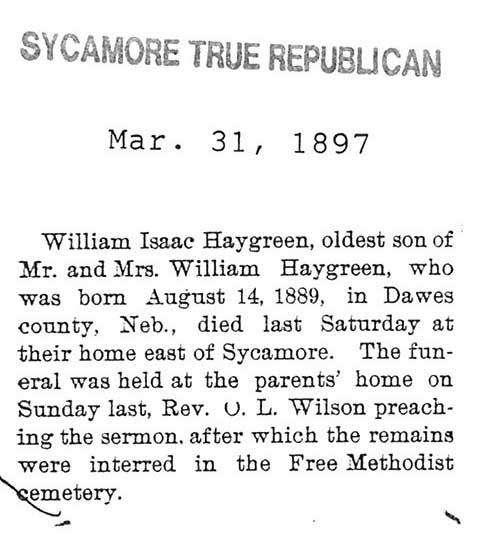 SYCAMORE TRUE REPUBLICAN

Mar. 31, 1897

William Isaac Haygreen, oldest son of Mr. and Mrs. William Haygreen, who was born August 14, 1889, in Dawes county, Neb., died last Saturday at their home east of Sycamore. The funeral was held at the parents' home on Sunday last, Rev. O. L. Wilson preaching the sermon, after which the remains were interred in the Free Methodist cemetery.